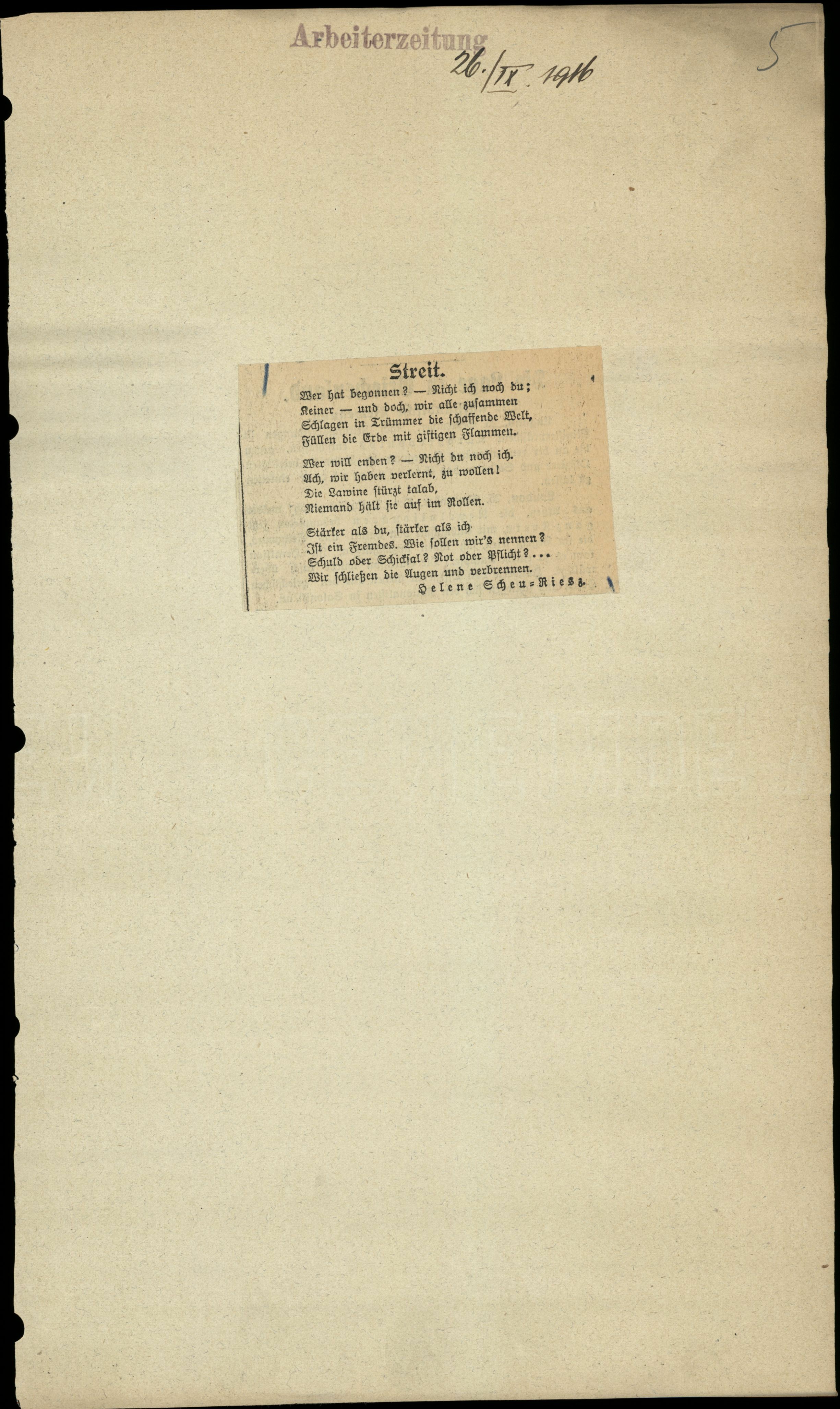 Arbeiterzeitung 26./IX. 1916

5

Streit.

Wer hat begonnen? — Nicht ich noch du;
Keiner — und doch, wir alle zusammen
Schlagen in Trümmer die schaffende Welt,
Füllen die Erde mit giftigen Flammen.

Wer will enden? — Nicht du noch ich.
Ach, wir haben verlernt, zu wollen!
Die Lawine stürzt talab,
Niemand hält sie auf im Rollen.

Stärker als du, stärker als ich
Ist ein Fremdes. Wie sollen wir's nennen?
Schuld oder Schicksal? Not oder Pflicht?...
Wir schließen die Augen und verbrennen.

Helene Scheu-Riesz.